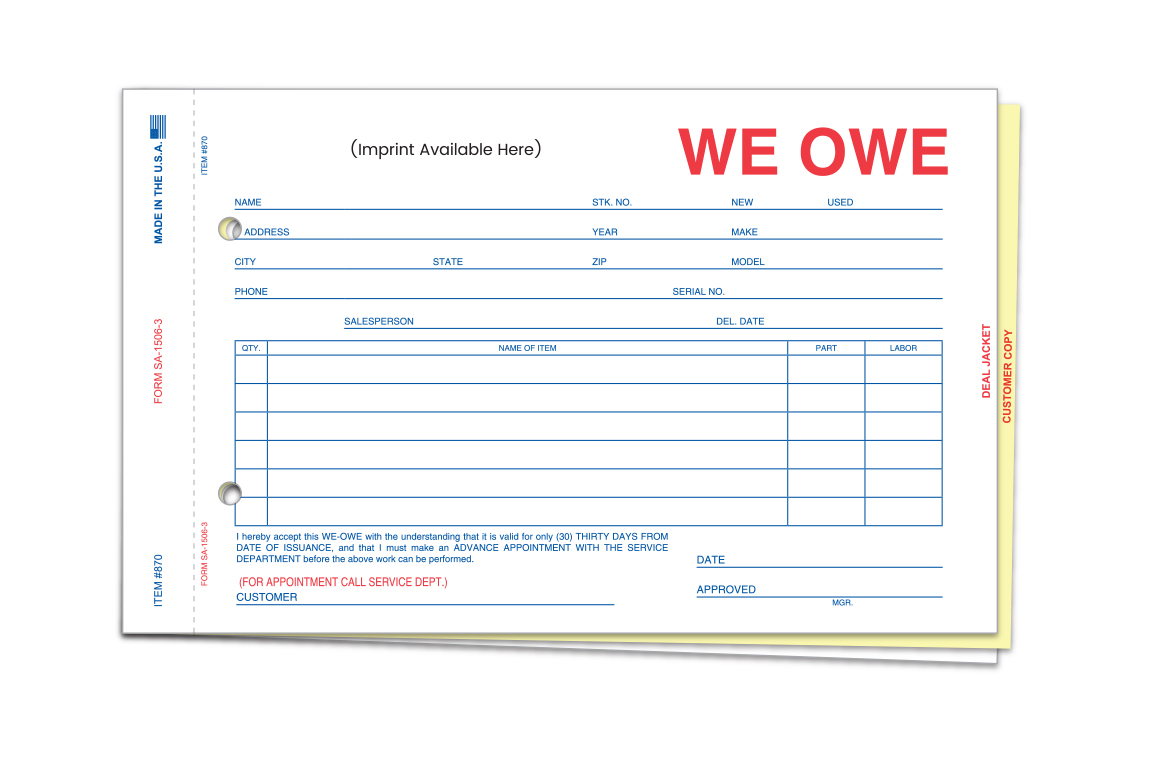 MADE IN THE U.S.A.

FORM SA-1506-3

ITEM #870

ITEM #870

FORM SA-1506-3

(Imprint Available Here)

WE OWE

NAME STK. NO. NEW USED

ADDRESS YEAR MAKE

CITY STATE ZIP MODEL

PHONE SERIAL NO.

SALESPERSON DEL. DATE

| QTY. | NAME OF ITEM | PART | LABOR |
|---|---|---|---|
| | | | |
| | | | |
| | | | |
| | | | |
| | | | |
| | | | |

I hereby accept this WE-OWE with the understanding that it is valid for only (30) THIRTY DAYS FROM DATE OF ISSUANCE, and that I must make an ADVANCE APPOINTMENT WITH THE SERVICE DEPARTMENT before the above work can be performed.

(FOR APPOINTMENT CALL SERVICE DEPT.)

CUSTOMER

DATE

APPROVED

MGR.

DEAL JACKET

CUSTOMER COPY